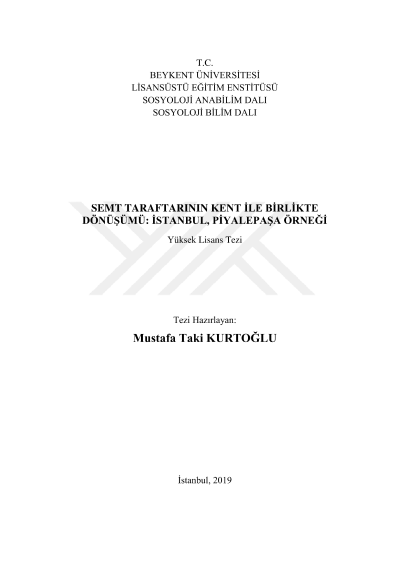 T.C.
BEYKENT ÜNİVERSİTESİ
LİSANSÜSTÜ EĞİTİM ENSTİTÜSÜ
SOSYOLOJİ ANABİLİM DALI
SOSYOLOJİ BİLİM DALI

SEMT TARAFTARININ KENT İLE BİRLİKTE DÖNÜŞÜMÜ: İSTANBUL, PİYALEPAŞA ÖRNEĞİ

Yüksek Lisans Tezi

Tezi Hazırlayan:

Mustafa Taki KURTOĞLU

İstanbul, 2019